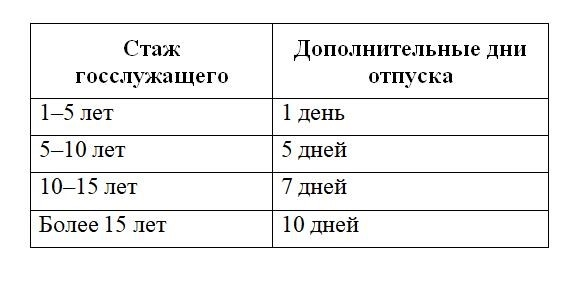 | Стаж госслужащего | Дополнительные дни отпуска |
|---|---|
| 1–5 лет | 1 день |
| 5–10 лет | 5 дней |
| 10–15 лет | 7 дней |
| Более 15 лет | 10 дней |